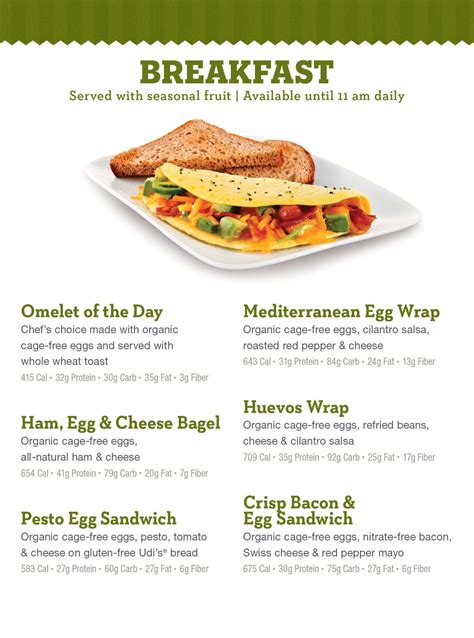 BREAKFAST
Served with seasonal fruit | Available until 11 am daily

Omelet of the Day
Chef's choice made with organic cage-free eggs and served with whole wheat toast
415 Cal • 32g Protein • 30g Carb • 35g Fat • 3g Fiber

Ham, Egg & Cheese Bagel
Organic cage-free eggs, all-natural ham & cheese
654 Cal • 41g Protein • 79g Carb • 20g Fat • 7g Fiber

Pesto Egg Sandwich
Organic cage-free eggs, pesto, tomato & cheese on gluten-free Udi's® bread
583 Cal • 27g Protein • 60g Carb • 27g Fat • 6g Fiber

Mediterranean Egg Wrap
Organic cage-free eggs, cilantro salsa, roasted red pepper & cheese
643 Cal • 31g Protein • 84g Carb • 24g Fat • 13g Fiber

Huevos Wrap
Organic cage-free eggs, refried beans, cheese & cilantro salsa
709 Cal • 35g Protein • 92g Carb • 25g Fat • 17g Fiber

Crisp Bacon & Egg Sandwich
Organic cage-free eggs, nitrate-free bacon, Swiss cheese & red pepper mayo
675 Cal • 30g Protein • 75g Carb • 27g Fat • 6g Fiber